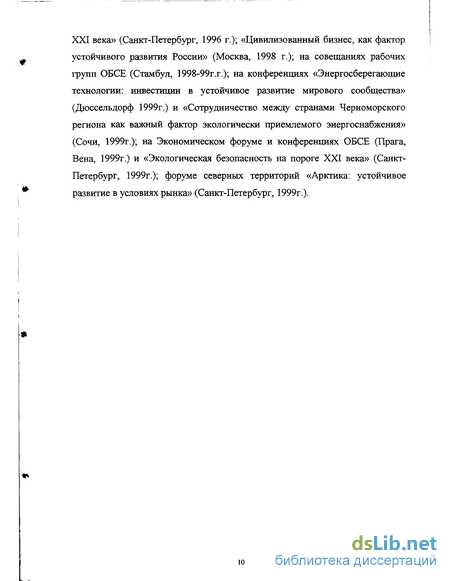 XXI века» (Санкт-Петербург, 1996 г.); «Цивилизованный бизнес, как фактор устойчивого развития России» (Москва, 1998 г.); на совещаниях рабочих групп ОБСЕ (Стамбул, 1998-99г.г.); на конференциях «Энергосберегающие технологии: инвестиции в устойчивое развитие мирового сообщества» (Дюссельдорф 1999г.) и «Сотрудничество между странами Черноморского региона как важный фактор экологически приемлемого энергоснабжения» (Сочи, 1999г.); на Экономическом форуме и конференциях ОБСЕ (Прага, Вена, 1999г.) и «Экологическая безопасность на пороге XXI века» (Санкт-Петербург, 1999г.); форуме северных территорий «Арктика: устойчивое развитие в условиях рынка» (Санкт-Петербург, 1999г.).

10

dsLib.net
библиотека диссертаций